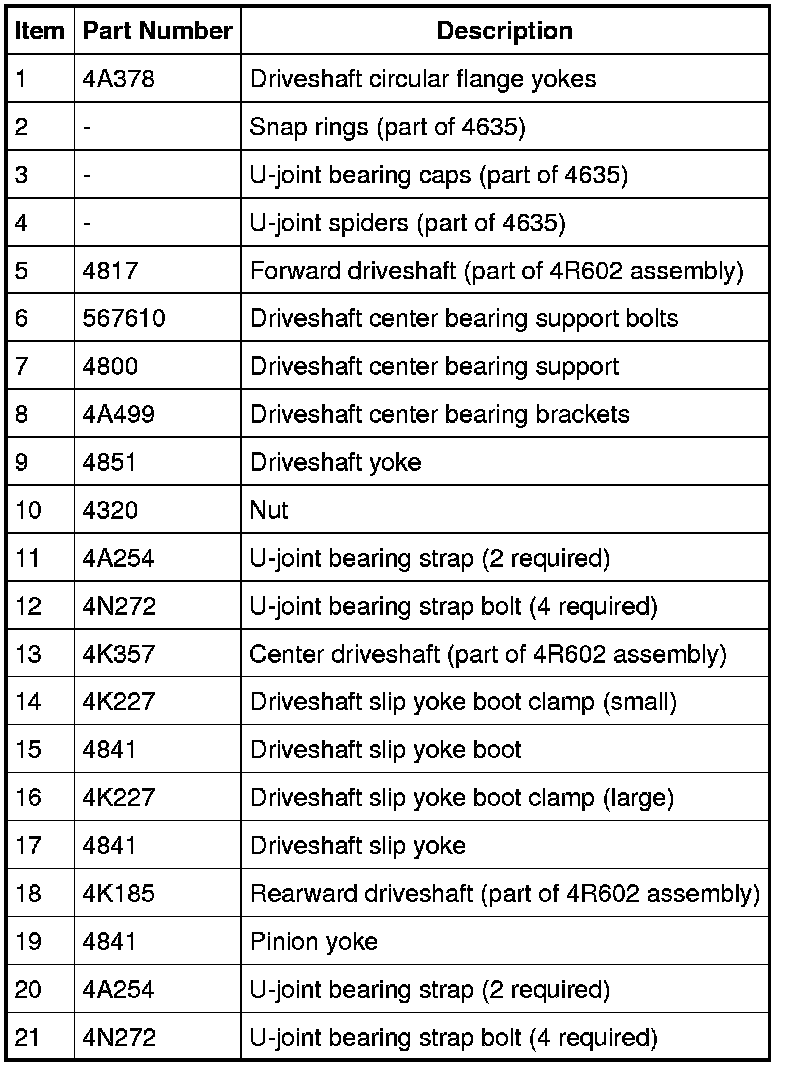 | Item | Part Number | Description |
|---|---|---|
| 1 | 4A378 | Driveshaft circular flange yokes |
| 2 | - | Snap rings (part of 4635) |
| 3 | - | U-joint bearing caps (part of 4635) |
| 4 | - | U-joint spiders (part of 4635) |
| 5 | 4817 | Forward driveshaft (part of 4R602 assembly) |
| 6 | 567610 | Driveshaft center bearing support bolts |
| 7 | 4800 | Driveshaft center bearing support |
| 8 | 4A499 | Driveshaft center bearing brackets |
| 9 | 4851 | Driveshaft yoke |
| 10 | 4320 | Nut |
| 11 | 4A254 | U-joint bearing strap (2 required) |
| 12 | 4N272 | U-joint bearing strap bolt (4 required) |
| 13 | 4K357 | Center driveshaft (part of 4R602 assembly) |
| 14 | 4K227 | Driveshaft slip yoke boot clamp (small) |
| 15 | 4841 | Driveshaft slip yoke boot |
| 16 | 4K227 | Driveshaft slip yoke boot clamp (large) |
| 17 | 4841 | Driveshaft slip yoke |
| 18 | 4K185 | Rearward driveshaft (part of 4R602 assembly) |
| 19 | 4841 | Pinion yoke |
| 20 | 4A254 | U-joint bearing strap (2 required) |
| 21 | 4N272 | U-joint bearing strap bolt (4 required) |